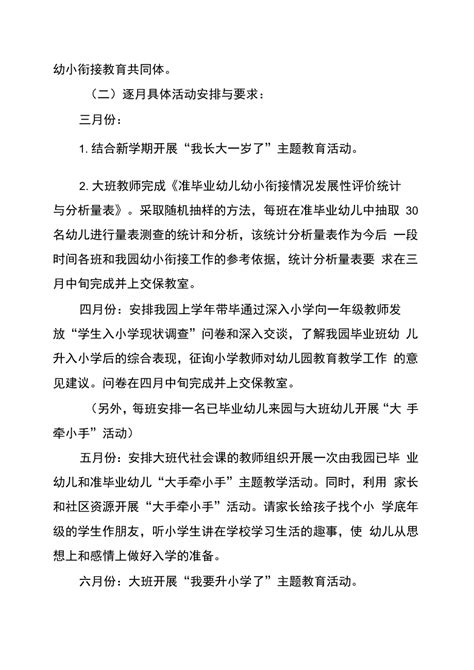 幼小衔接教育共同体。

（二）逐月具体活动安排与要求：

三月份：

1. 结合新学期开展“我长大一岁了”主题教育活动。

2. 大班教师完成《准毕业幼儿幼小衔接情况发展性评价统计与分析量表》。采取随机抽样的方法，每班在准毕业幼儿中抽取 30 名幼儿进行量表测查的统计和分析，该统计分析量表作为今后 一段时间各班和我园幼小衔接工作的参考依据，统计分析量表要 求在三月中旬完成并上交保教室。

四月份：安排我园上学年带毕通过深入小学向一年级教师发放“学生入小学现状调查”问卷和深入交谈，了解我园毕业班幼 儿升入小学后的综合表现，征询小学教师对幼儿园教育教学工作 的意见建议。问卷在四月中旬完成并上交保教室。

（另外，每班安排一名已毕业幼儿来园与大班幼儿开展“大 手牵小手”活动）

五月份：安排大班代社会课的教师组织开展一次由我园已毕 业幼儿和准毕业幼儿“大手牵小手”主题教学活动。同时，利用 家长和社区资源开展“大手牵小手”活动。请家长给孩子找个小 学底年级的学生作朋友，听小学生讲在学校学习生活的趣事，使 幼儿从思想上和感情上做好入学的准备。

六月份：大班开展“我要升小学了”主题教育活动。